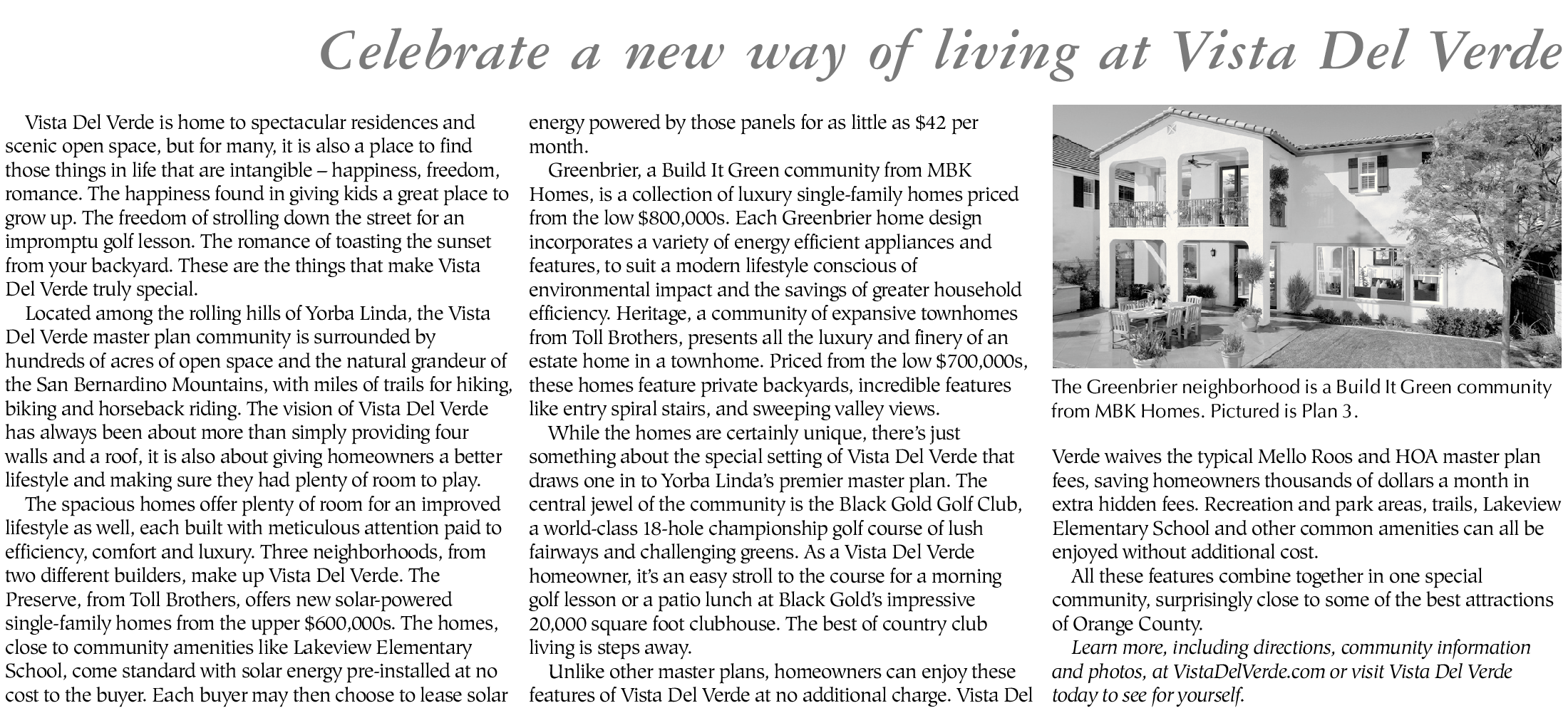 Celebrate a new way of living at Vista Del Verde

Vista Del Verde is home to spectacular residences and scenic open space, but for many, it is also a place to find those things in life that are intangible – happiness, freedom, romance. The happiness found in giving kids a great place to grow up. The freedom of strolling down the street for an impromptu golf lesson. The romance of toasting the sunset from your backyard. These are the things that make Vista Del Verde truly special.

Located among the rolling hills of Yorba Linda, the Vista Del Verde master plan community is surrounded by hundreds of acres of open space and the natural grandeur of the San Bernardino Mountains, with miles of trails for hiking, biking and horseback riding. The vision of Vista Del Verde has always been about more than simply providing four walls and a roof, it is also about giving homeowners a better lifestyle and making sure they had plenty of room to play.

The spacious homes offer plenty of room for an improved lifestyle as well, each built with meticulous attention paid to efficiency, comfort and luxury. Three neighborhoods, from two different builders, make up Vista Del Verde. The Preserve, from Toll Brothers, offers new solar-powered single-family homes from the upper $600,000s. The homes, close to community amenities like Lakeview Elementary School, come standard with solar energy pre-installed at no cost to the buyer. Each buyer may then choose to lease solar energy powered by those panels for as little as $42 per month.

Greenbrier, a Build It Green community from MBK Homes, is a collection of luxury single-family homes priced from the low $800,000s. Each Greenbrier home design incorporates a variety of energy efficient appliances and features, to suit a modern lifestyle conscious of environmental impact and the savings of greater household efficiency. Heritage, a community of expansive townhomes from Toll Brothers, presents all the luxury and finery of an estate home in a townhome. Priced from the low $700,000s, these homes feature private backyards, incredible features like entry spiral stairs, and sweeping valley views.

While the homes are certainly unique, there's just something about the special setting of Vista Del Verde that draws one in to Yorba Linda's premier master plan. The central jewel of the community is the Black Gold Golf Club, a world-class 18-hole championship golf course of lush fairways and challenging greens. As a Vista Del Verde homeowner, it's an easy stroll to the course for a morning golf lesson or a patio lunch at Black Gold's impressive 20,000 square foot clubhouse. The best of country club living is steps away.

Unlike other master plans, homeowners can enjoy these features of Vista Del Verde at no additional charge. Vista Del

The Greenbrier neighborhood is a Build It Green community from MBK Homes. Pictured is Plan 3.

Verde waives the typical Mello Roos and HOA master plan fees, saving homeowners thousands of dollars a month in extra hidden fees. Recreation and park areas, trails, Lakeview Elementary School and other common amenities can all be enjoyed without additional cost.

All these features combine together in one special community, surprisingly close to some of the best attractions of Orange County.

Learn more, including directions, community information and photos, at VistaDelVerde.com or visit Vista Del Verde today to see for yourself.